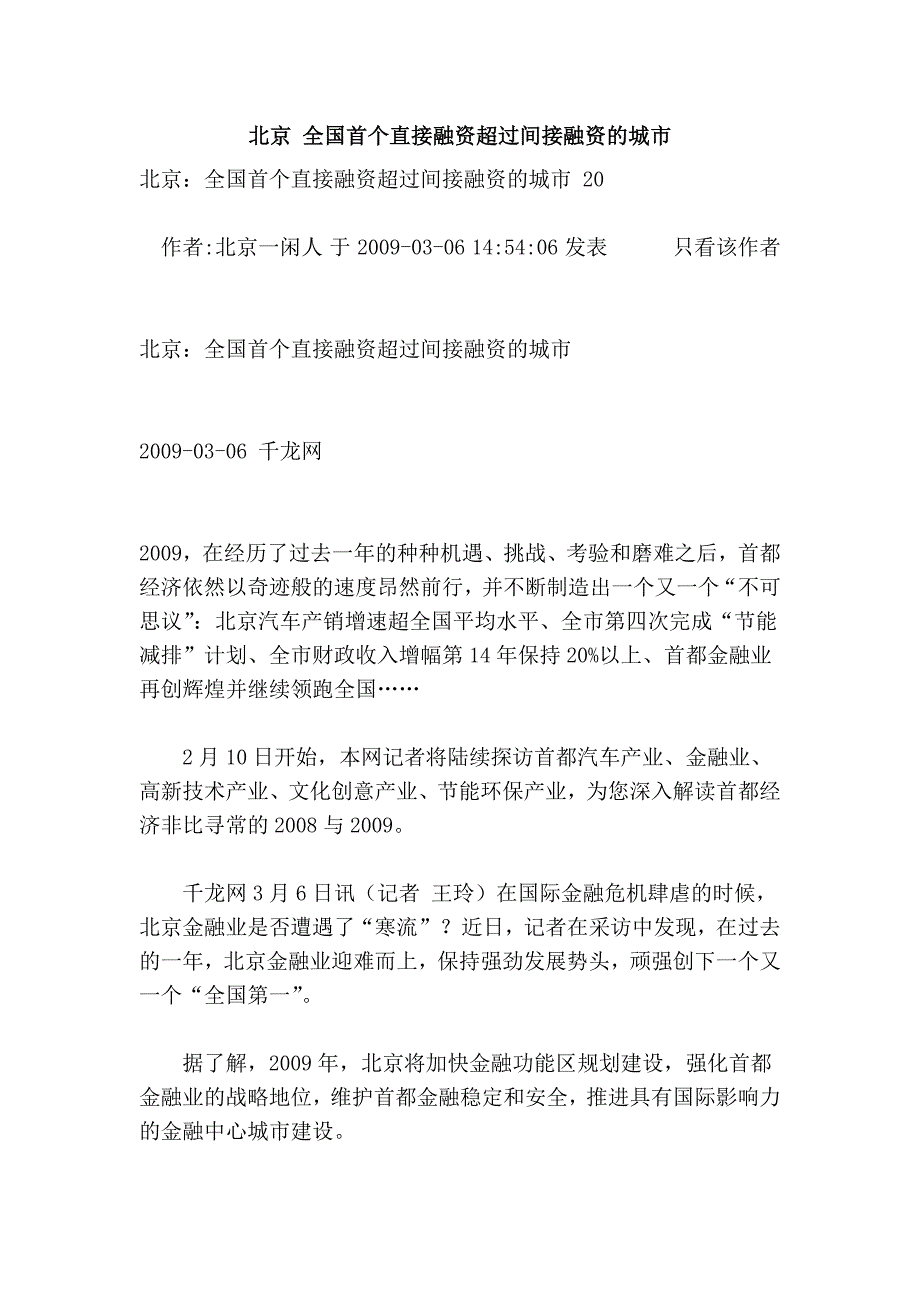 北京 全国首个直接融资超过间接融资的城市

北京：全国首个直接融资超过间接融资的城市 20

作者:北京一闲人 于 2009-03-06 14:54:06 发表 只看该作者

北京：全国首个直接融资超过间接融资的城市

2009-03-06 千龙网

2009，在经历了过去一年的种种机遇、挑战、考验和磨难之后，首都经济依然以奇迹般的速度昂然前行，并不断制造出一个又一个“不可思议”：北京汽车产销增速超全国平均水平、全市第四次完成“节能减排”计划、全市财政收入增幅第 14 年保持 20%以上、首都金融业再创辉煌并继续领跑全国……

2 月 10 日开始，本网记者将陆续探访首都汽车产业、金融业、高新技术产业、文化创意产业、节能环保产业，为您深入解读首都经济非比寻常的 2008 与 2009。

千龙网 3 月 6 日讯（记者 王玲）在国际金融危机肆虐的时候，北京金融业是否遭遇了“寒流”？近日，记者在采访中发现，在过去的一年，北京金融业迎难而上，保持强劲发展势头，顽强创下一个又一个“全国第一”。

据了解，2009 年，北京将加快金融功能区规划建设，强化首都金融业的战略地位，维护首都金融稳定和安全，推进具有国际影响力的金融中心城市建设。